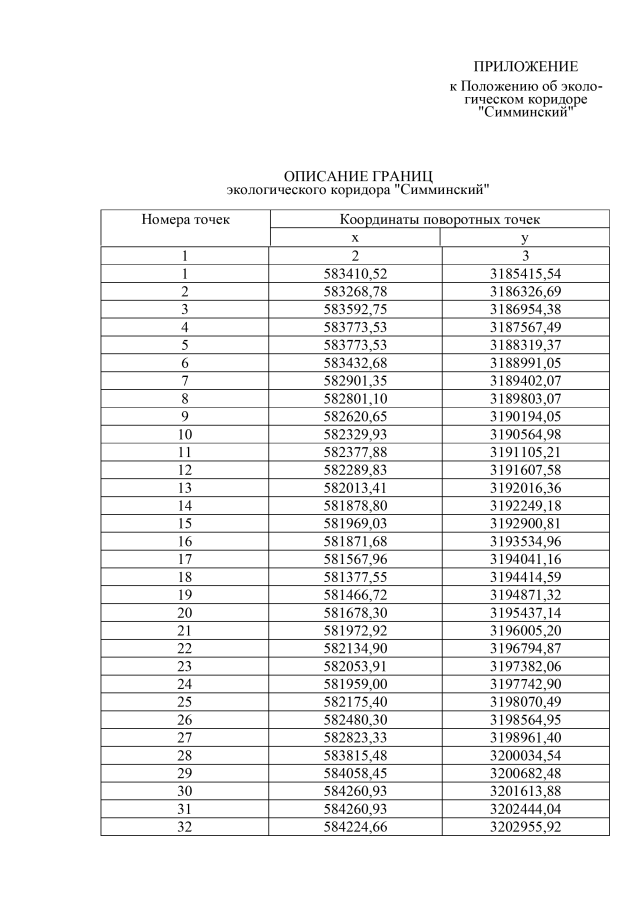 ПРИЛОЖЕНИЕ
к Положению об экологическом коридоре "Симминский"

ОПИСАНИЕ ГРАНИЦ
экологического коридора "Симминский"

| Номера точек | Координаты поворотных точек | |
|---|---|---|
| | x | y |
| 1 | 2 | 3 |
| 1 | 583410,52 | 3185415,54 |
| 2 | 583268,78 | 3186326,69 |
| 3 | 583592,75 | 3186954,38 |
| 4 | 583773,53 | 3187567,49 |
| 5 | 583773,53 | 3188319,37 |
| 6 | 583432,68 | 3188991,05 |
| 7 | 582901,35 | 3189402,07 |
| 8 | 582801,10 | 3189803,07 |
| 9 | 582620,65 | 3190194,05 |
| 10 | 582329,93 | 3190564,98 |
| 11 | 582377,88 | 3191105,21 |
| 12 | 582289,83 | 3191607,58 |
| 13 | 582013,41 | 3192016,36 |
| 14 | 581878,80 | 3192249,18 |
| 15 | 581969,03 | 3192900,81 |
| 16 | 581871,68 | 3193534,96 |
| 17 | 581567,96 | 3194041,16 |
| 18 | 581377,55 | 3194414,59 |
| 19 | 581466,72 | 3194871,32 |
| 20 | 581678,30 | 3195437,14 |
| 21 | 581972,92 | 3196005,20 |
| 22 | 582134,90 | 3196794,87 |
| 23 | 582053,91 | 3197382,06 |
| 24 | 581959,00 | 3197742,90 |
| 25 | 582175,40 | 3198070,49 |
| 26 | 582480,30 | 3198564,95 |
| 27 | 582823,33 | 3198961,40 |
| 28 | 583815,48 | 3200034,54 |
| 29 | 584058,45 | 3200682,48 |
| 30 | 584260,93 | 3201613,88 |
| 31 | 584260,93 | 3202444,04 |
| 32 | 584224,66 | 3202955,92 |